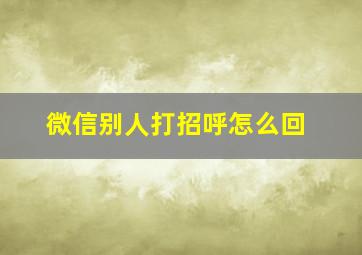 微信别人打招呼怎么回